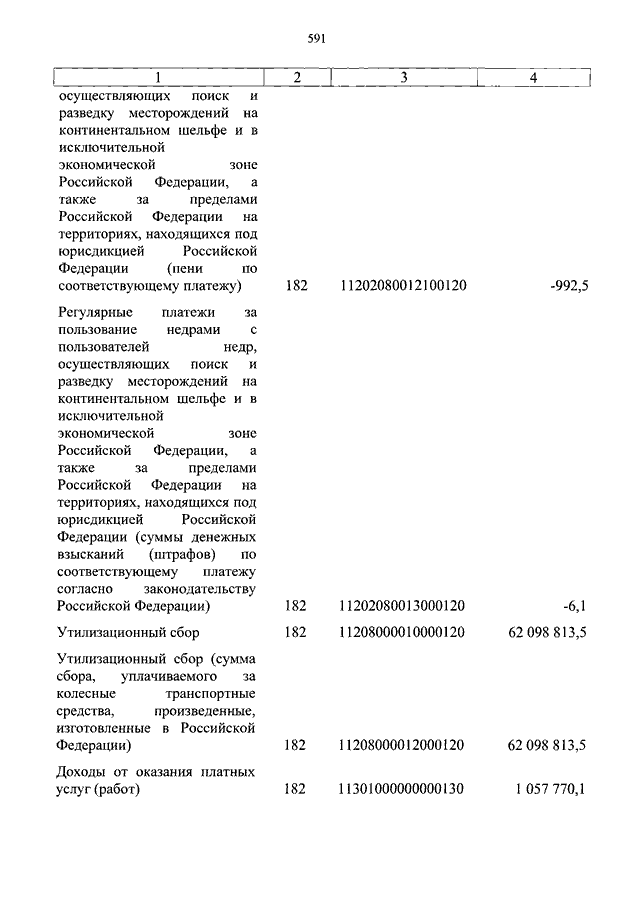 591

| 1 | 2 | 3 | 4 |
|---|---|---|---|
| осуществляющих поиск и разведку месторождений на континентальном шельфе и в исключительной экономической зоне Российской Федерации, а также за пределами Российской Федерации на территориях, находящихся под юрисдикцией Российской Федерации (пени по соответствующему платежу) | 182 | 11202080012100120 | -992,5 |
| Регулярные платежи за пользование недрами с пользователей недр, осуществляющих поиск и разведку месторождений на континентальном шельфе и в исключительной экономической зоне Российской Федерации, а также за пределами Российской Федерации на территориях, находящихся под юрисдикцией Российской Федерации (суммы денежных взысканий (штрафов) по соответствующему платежу согласно законодательству Российской Федерации) | 182 | 11202080013000120 | -6,1 |
| Утилизационный сбор | 182 | 11208000010000120 | 62 098 813,5 |
| Утилизационный сбор (сумма сбора, уплачиваемого за колесные транспортные средства, произведенные, изготовленные в Российской Федерации) | 182 | 11208000012000120 | 62 098 813,5 |
| Доходы от оказания платных услуг (работ) | 182 | 11301000000000130 | 1 057 770,1 |